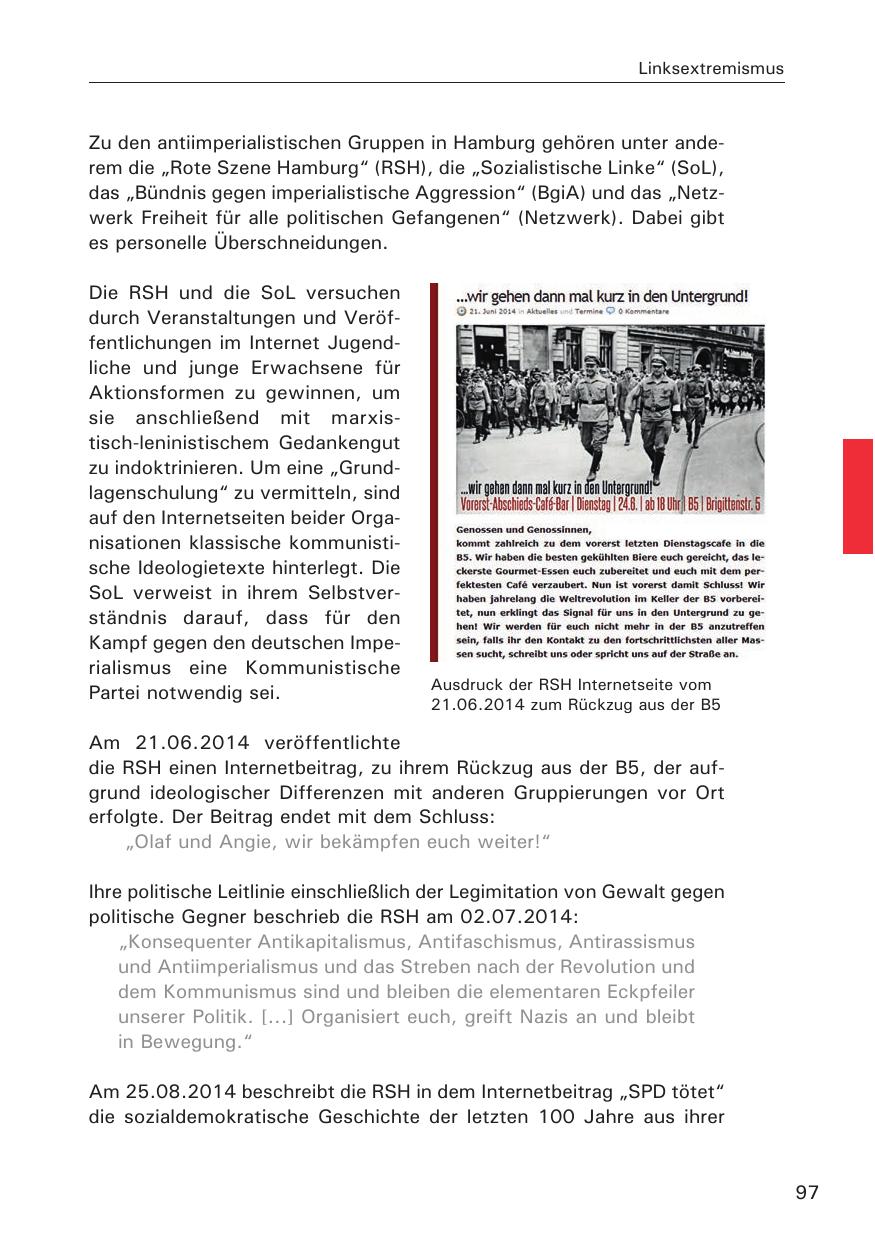 Linksextremismus

Zu den antiimperialistischen Gruppen in Hamburg gehören unter anderem die „Rote Szene Hamburg“ (RSH), die „Sozialistische Linke“ (SoL), das „Bündnis gegen imperialistische Aggression“ (BgiA) und das „Netzwerk Freiheit für alle politischen Gefangenen“ (Netzwerk). Dabei gibt es personelle Überschneidungen.

Die RSH und die SoL versuchen durch Veranstaltungen und Veröffentlichungen im Internet Jugendliche und junge Erwachsene für Aktionsformen zu gewinnen, um sie anschließend mit marxistisch-leninistischem Gedankengut zu indoktrinieren. Um eine „Grundlagenschulung“ zu vermitteln, sind auf den Internetseiten beider Organisationen klassische kommunistische Ideologietexte hinterlegt. Die SoL verweist in ihrem Selbstverständnis darauf, dass für den Kampf gegen den deutschen Imperialismus eine Kommunistische Partei notwendig sei.

...wir gehen dann mal kurz in den Untergrund!
21. Juni 2014 in Aktuelles und Termine 0 Kommentare

...wir gehen dann mal kurz in den Untergrund!
Vorerst-Abschieds-Café-Bar | Dienstag | 24.6. | ab 18 Uhr | B5 | Brigittenstr. 5

Genossen und Genossinnen,
kommt zahlreich zu dem vorerst letzten Dienstagscafe in die B5. Wir haben die besten gekühlten Biere euch gereicht, das leckerste Gourmet-Essen euch zubereitet und euch mit dem perfektesten Café verzaubert. Nun ist vorerst damit Schluss! Wir haben jahrelang die Weltrevolution im Keller der B5 vorbereitet, nun erklingt das Signal für uns in den Untergrund zu gehen! Wir werden für euch nicht mehr in der B5 anzutreffen sein, falls ihr den Kontakt zu den fortschrittlichsten aller Massen sucht, schreibt uns oder spricht uns auf der Straße an.

Ausdruck der RSH Internetseite vom 21.06.2014 zum Rückzug aus der B5

Am 21.06.2014 veröffentlichte die RSH einen Internetbeitrag, zu ihrem Rückzug aus der B5, der aufgrund ideologischer Differenzen mit anderen Gruppierungen vor Ort erfolgte. Der Beitrag endet mit dem Schluss:
„Olaf und Angie, wir bekämpfen euch weiter!“

Ihre politische Leitlinie einschließlich der Legimitation von Gewalt gegen politische Gegner beschrieb die RSH am 02.07.2014:
„Konsequenter Antikapitalismus, Antifaschismus, Antirassismus und Antiimperialismus und das Streben nach der Revolution und dem Kommunismus sind und bleiben die elementaren Eckpfeiler unserer Politik. [...] Organisiert euch, greift Nazis an und bleibt in Bewegung.“

Am 25.08.2014 beschreibt die RSH in dem Internetbeitrag „SPD tötet“ die sozialdemokratische Geschichte der letzten 100 Jahre aus ihrer

97